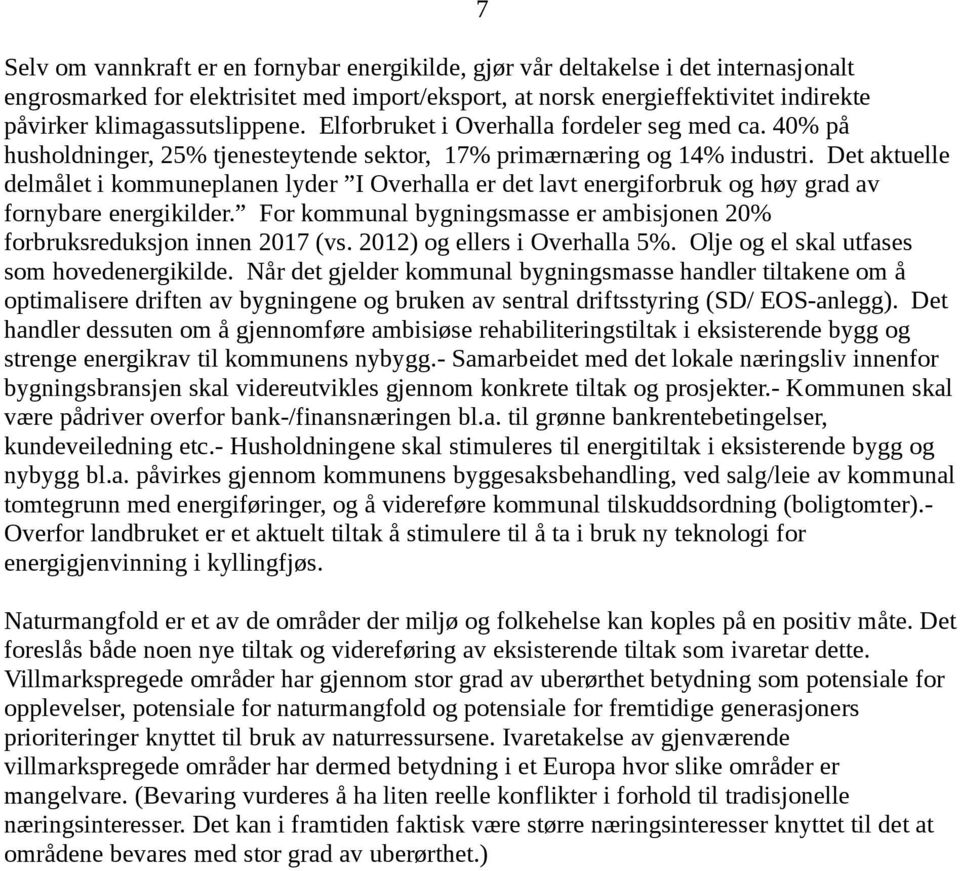 7

Selv om vannkraft er en fornybar energikilde, gjør vår deltakelse i det internasjonalt engrosmarked for elektrisitet med import/eksport, at norsk energieffektivitet indirekte påvirker klimagassutslippene. Elforbruket i Overhalla fordeler seg med ca. 40% på husholdninger, 25% tjenesteytende sektor, 17% primærnæring og 14% industri. Det aktuelle delmålet i kommuneplanen lyder ”I Overhalla er det lavt energiforbruk og høy grad av fornybare energikilder.” For kommunal bygningsmasse er ambisjonen 20% forbruksreduksjon innen 2017 (vs. 2012) og ellers i Overhalla 5%. Olje og el skal utfases som hovedenergikilde. Når det gjelder kommunal bygningsmasse handler tiltakene om å optimalisere driften av bygningene og bruken av sentral driftsstyring (SD/ EOS-anlegg). Det handler dessuten om å gjennomføre ambisiøse rehabiliteringstiltak i eksisterende bygg og strenge energikrav til kommunens nybygg.- Samarbeidet med det lokale næringsliv innenfor bygningsbransjen skal videreutvikles gjennom konkrete tiltak og prosjekter.- Kommunen skal være pådriver overfor bank-/finansnæringen bl.a. til grønne bankrentebetingelser, kundeveiledning etc.- Husholdningene skal stimuleres til energitiltak i eksisterende bygg og nybygg bl.a. påvirkes gjennom kommunens byggesaksbehandling, ved salg/leie av kommunal tomtegrunn med energiføringer, og å videreføre kommunal tilskuddsordning (boligtomter).- Overfor landbruket er et aktuelt tiltak å stimulere til å ta i bruk ny teknologi for energigjenvinning i kyllingfjøs.

Naturmangfold er et av de områder der miljø og folkehelse kan koples på en positiv måte. Det foreslås både noen nye tiltak og videreføring av eksisterende tiltak som ivaretar dette. Villmarkspregede områder har gjennom stor grad av uberørthet betydning som potensiale for opplevelser, potensiale for naturmangfold og potensiale for fremtidige generasjoners prioriteringer knyttet til bruk av naturressursene. Ivaretakelse av gjenværende villmarkspregede områder har dermed betydning i et Europa hvor slike områder er mangelvare. (Bevaring vurderes å ha liten reelle konflikter i forhold til tradisjonelle næringsinteresser. Det kan i framtiden faktisk være større næringsinteresser knyttet til det at områdene bevares med stor grad av uberørthet.)